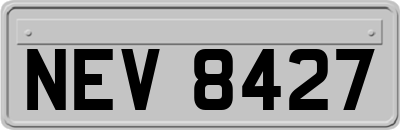 NEV 8427